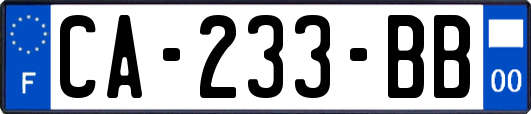 F
CA-233-BB
00